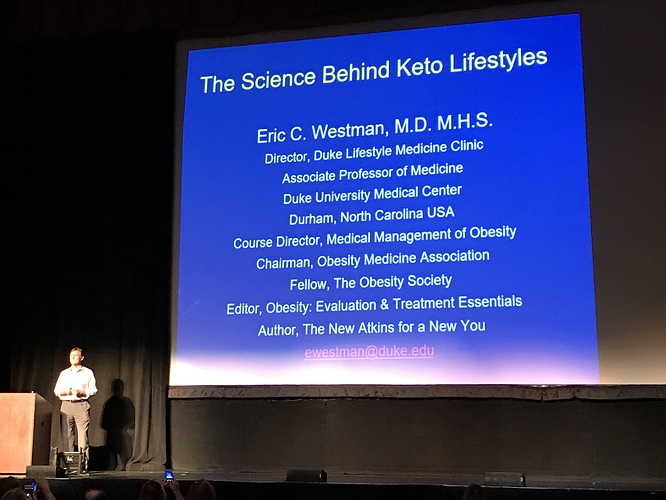 The Science Behind Keto Lifestyles

Eric C. Westman, M.D. M.H.S.
Director, Duke Lifestyle Medicine Clinic
Associate Professor of Medicine
Duke University Medical Center
Durham, North Carolina USA
Course Director, Medical Management of Obesity
Chairman, Obesity Medicine Association
Fellow, The Obesity Society
Editor, Obesity: Evaluation & Treatment Essentials
Author, The New Atkins for a New You
ewestman@duke.edu